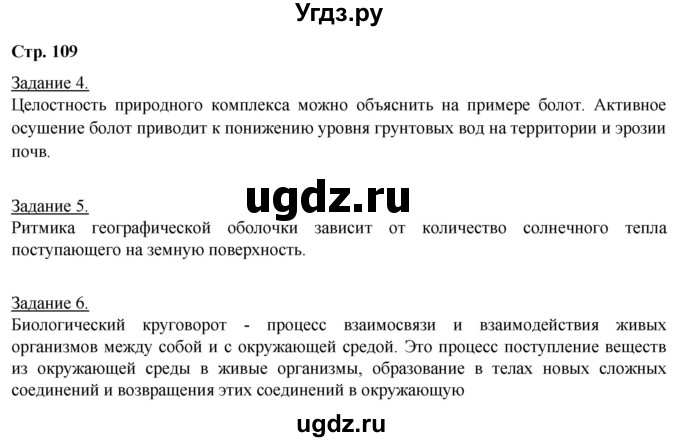 Угдз.ру

Стр. 109

Задание 4.
Целостность природного комплекса можно объяснить на примере болот. Активное осушение болот приводит к понижению уровня грунтовых вод на территории и эрозии почв.

ugdz.ru

Задание 5.
Ритмика географической оболочки зависит от количество солнечного тепла поступающего на земную поверхность.

Задание 6.
Биологический круговорот - процесс взаимосвязи и взаимодействия живых организмов между собой и с окружающей средой. Это процесс поступление веществ из окружающей среды в живые организмы, образование в телах новых сложных соединений и возвращения этих соединений в окружающую

ugdz.ru